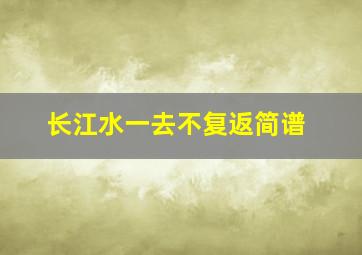 长江水一去不复返简谱